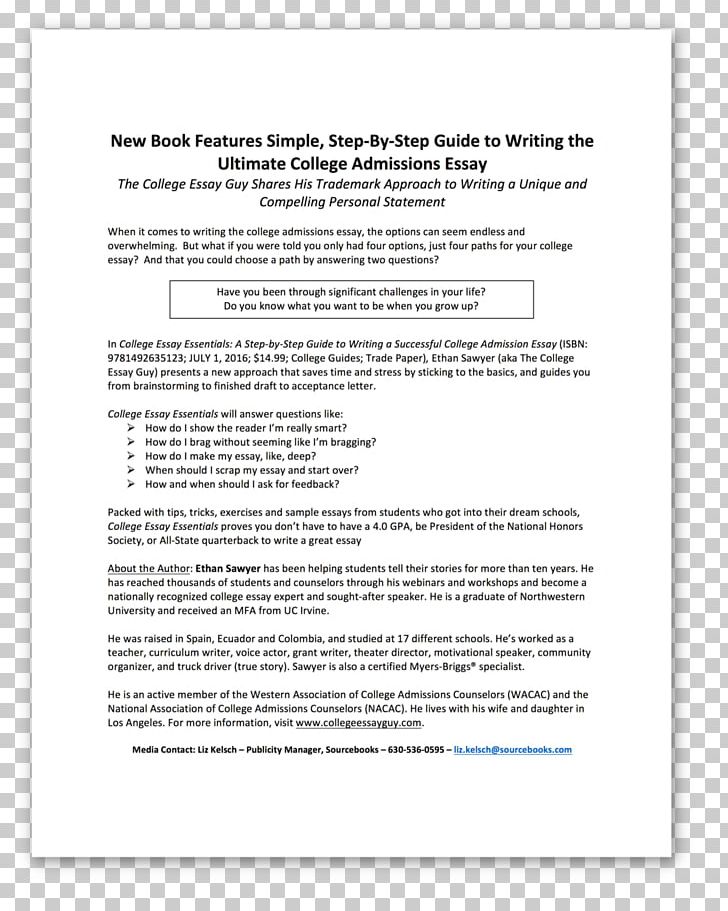 New Book Features Simple, Step-By-Step Guide to Writing the Ultimate College Admissions Essay

The College Essay Guy Shares His Trademark Approach to Writing a Unique and Compelling Personal Statement

When it comes to writing the college admissions essay, the options can seem endless and overwhelming. But what if you were told you only had four options, just four paths for your college essay? And that you could choose a path by answering two questions?

Have you been through significant challenges in your life?
Do you know what you want to be when you grow up?

In College Essay Essentials: A Step-by-Step Guide to Writing a Successful College Admission Essay (ISBN: 9781492635123; JULY 1, 2016; $14.99; College Guides; Trade Paper), Ethan Sawyer (aka The College Essay Guy) presents a new approach that saves time and stress by sticking to the basics, and guides you from brainstorming to finished draft to acceptance letter.

College Essay Essentials will answer questions like:
➢ How do I show the reader I'm really smart?
➢ How do I brag without seeming like I'm bragging?
➢ How do I make my essay, like, deep?
➢ When should I scrap my essay and start over?
➢ How and when should I ask for feedback?

Packed with tips, tricks, exercises and sample essays from students who got into their dream schools, College Essay Essentials proves you don't have to have a 4.0 GPA, be President of the National Honors Society, or All-State quarterback to write a great essay

About the Author: Ethan Sawyer has been helping students tell their stories for more than ten years. He has reached thousands of students and counselors through his webinars and workshops and become a nationally recognized college essay expert and sought-after speaker. He is a graduate of Northwestern University and received an MFA from UC Irvine.

He was raised in Spain, Ecuador and Colombia, and studied at 17 different schools. He's worked as a teacher, curriculum writer, voice actor, grant writer, theater director, motivational speaker, community organizer, and truck driver (true story). Sawyer is also a certified Myers-Briggs® specialist.

He is an active member of the Western Association of College Admissions Counselors (WACAC) and the National Association of College Admissions Counselors (NACAC). He lives with his wife and daughter in Los Angeles. For more information, visit www.collegeessayguy.com.

Media Contact: Liz Kelsch – Publicity Manager, Sourcebooks – 630-536-0595 – liz.kelsch@sourcebooks.com